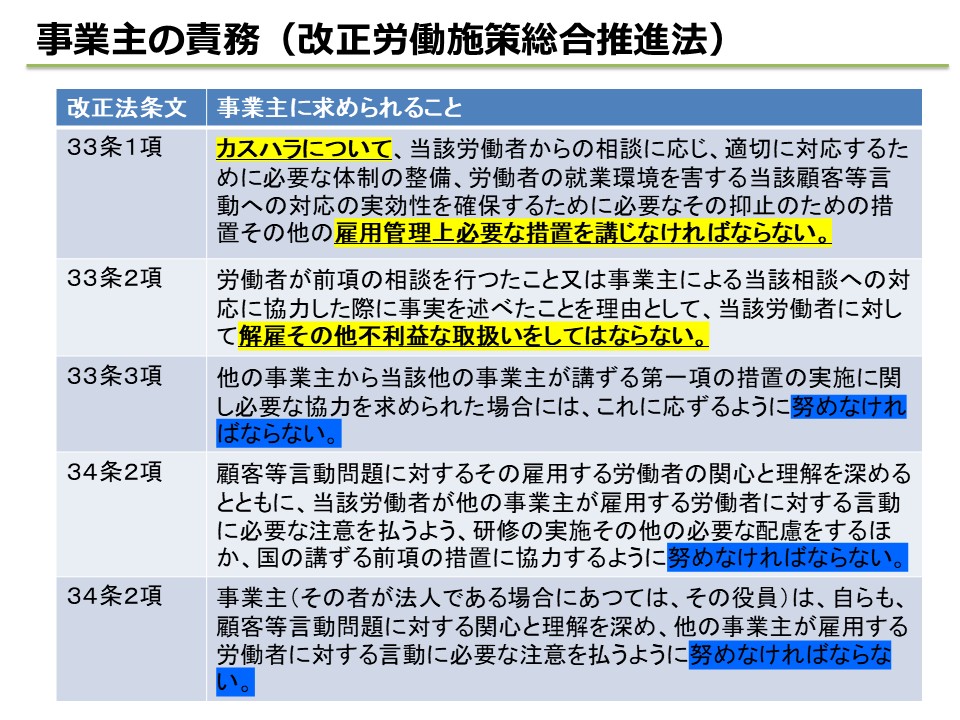 事業主の責務（改正労働施策総合推進法）

| 改正法条文 | 事業主に求められること |
|---|---|
| 33条1項 | カスハラについて、当該労働者からの相談に応じ、適切に対応するために必要な体制の整備、労働者の就業環境を害する当該顧客等言動への対応の実効性を確保するために必要なその抑止のための措置その他の雇用管理上必要な措置を講じなければならない。 |
| 33条2項 | 労働者が前項の相談を行つたこと又は事業主による当該相談への対応に協力した際に事実を述べたことを理由として、当該労働者に対して解雇その他不利益な取扱いをしてはならない。 |
| 33条3項 | 他の事業主から当該他の事業主が講ずる第一項の措置の実施に関し必要な協力を求められた場合には、これに応ずるように努めなければならない。 |
| 34条2項 | 顧客等言動問題に対するその雇用する労働者の関心と理解を深めるとともに、当該労働者が他の事業主が雇用する労働者に対する言動に必要な注意を払うよう、研修の実施その他の必要な配慮をするほか、国の講ずる前項の措置に協力するように努めなければならない。 |
| 34条2項 | 事業主（その者が法人である場合にあつては、その役員）は、自らも、顧客等言動問題に対する関心と理解を深め、他の事業主が雇用する労働者に対する言動に必要な注意を払うように努めなければならない。 |